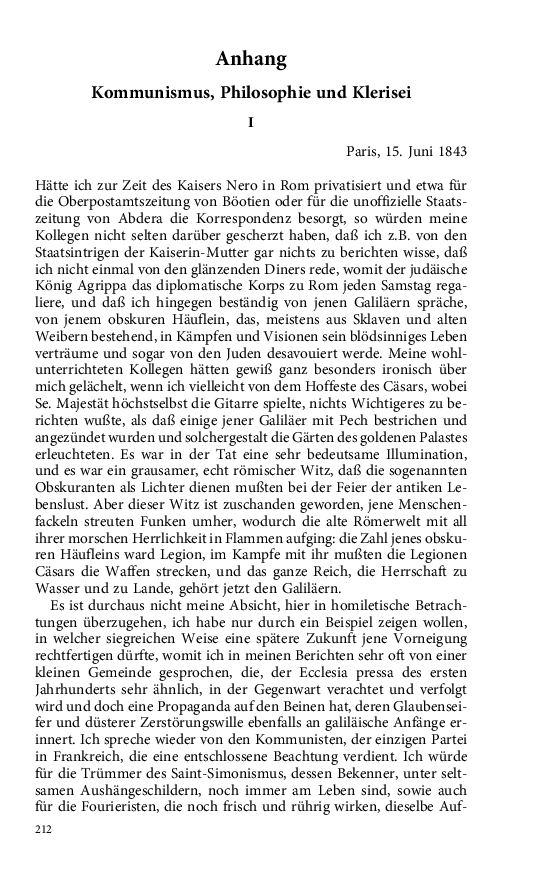 Anhang

Kommunismus, Philosophie und Klerisei

I

Paris, 15. Juni 1843

Hätte ich zur Zeit des Kaisers Nero in Rom privatisiert und etwa für die Oberpostamtszeitung von Böotien oder für die unoffizielle Staatszeitung von Abdera die Korrespondenz besorgt, so würden meine Kollegen nicht selten darüber gescherzt haben, daß ich z.B. von den Staatsintrigen der Kaiserin-Mutter gar nichts zu berichten wisse, daß ich nicht einmal von den glänzenden Diners rede, womit der judäische König Agrippa das diplomatische Korps zu Rom jeden Samstag regaliere, und daß ich hingegen beständig von jenen Galiläern spräche, von jenem obskuren Häuflein, das, meistens aus Sklaven und alten Weibern bestehend, in Kämpfen und Visionen sein blödsinniges Leben verträume und sogar von den Juden desavouiert werde. Meine wohlunterrichteten Kollegen hätten gewiß ganz besonders ironisch über mich gelächelt, wenn ich vielleicht von dem Hoffeste des Cäsars, wobei Se. Majestät höchstselbst die Gitarre spielte, nichts Wichtigeres zu berichten wußte, als daß einige jener Galiläer mit Pech bestrichen und angezündet wurden und solchergestalt die Gärten des goldenen Palastes erleuchteten. Es war in der Tat eine sehr bedeutsame Illumination, und es war ein grausamer, echt römischer Witz, daß die sogenannten Obskuranten als Lichter dienen mußten bei der Feier der antiken Lebenslust. Aber dieser Witz ist zuschanden geworden, jene Menschenfackeln streuten Funken umher, wodurch die alte Römerwelt mit all ihrer morschen Herrlichkeit in Flammen aufging: die Zahl jenes obskuren Häufleins ward Legion, im Kampfe mit ihr mußten die Legionen Cäsars die Waffen strecken, und das ganze Reich, die Herrschaft zu Wasser und zu Lande, gehört jetzt den Galiläern.

Es ist durchaus nicht meine Absicht, hier in homiletische Betrachtungen überzugehen, ich habe nur durch ein Beispiel zeigen wollen, in welcher siegreichen Weise eine spätere Zukunft jene Vorneigung rechtfertigen dürfte, womit ich in meinen Berichten sehr oft von einer kleinen Gemeinde gesprochen, die, der Ecclesia pressa des ersten Jahrhunderts sehr ähnlich, in der Gegenwart verachtet und verfolgt wird und doch eine Propaganda auf den Beinen hat, deren Glaubenseifer und düsterer Zerstörungswille ebenfalls an galiläische Anfänge erinnert. Ich spreche wieder von den Kommunisten, der einzigen Partei in Frankreich, die eine entschlossene Beachtung verdient. Ich würde für die Trümmer des Saint-Simonismus, dessen Bekenner, unter seltsamen Aushängeschildern, noch immer am Leben sind, sowie auch für die Fourieristen, die noch frisch und rührig wirken, dieselbe Auf-

212